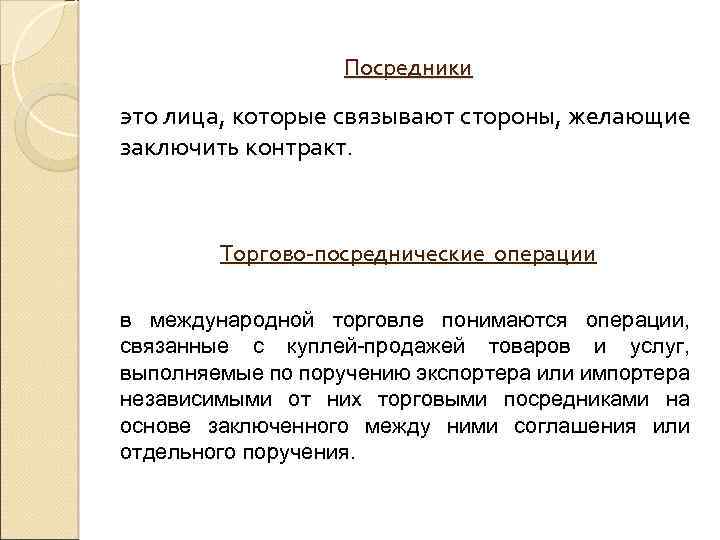 Посредники

это лица, которые связывают стороны, желающие заключить контракт.

Торгово-посреднические операции

в международной торговле понимаются операции, связанные с куплей-продажей товаров и услуг, выполняемые по поручению экспортера или импортера независимыми от них торговыми посредниками на основе заключенного между ними соглашения или отдельного поручения.